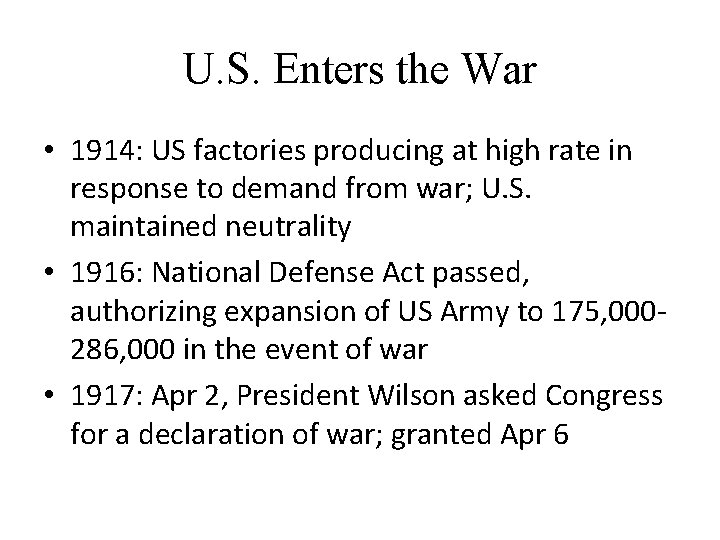 U.S. Enters the War

• 1914: US factories producing at high rate in response to demand from war; U.S. maintained neutrality

• 1916: National Defense Act passed, authorizing expansion of US Army to 175,000-286,000 in the event of war

• 1917: Apr 2, President Wilson asked Congress for a declaration of war; granted Apr 6